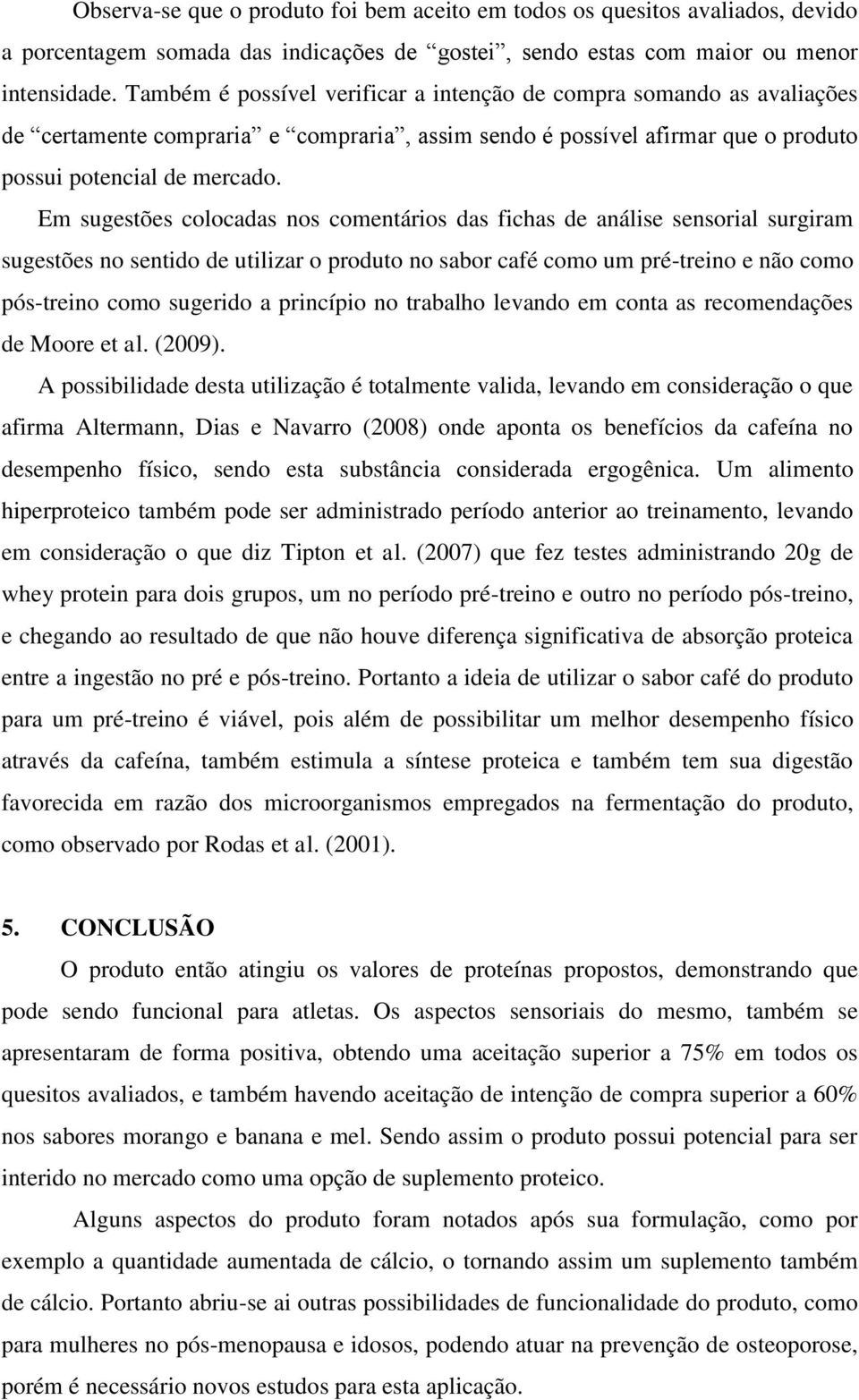 Observa-se que o produto foi bem aceito em todos os quesitos avaliados, devido a porcentagem somada das indicações de “gostei”, sendo estas com maior ou menor intensidade. Também é possível verificar a intenção de compra somando as avaliações de “certamente compraria” e “compraria”, assim sendo é possível afirmar que o produto possui potencial de mercado.

Em sugestões colocadas nos comentários das fichas de análise sensorial surgiram sugestões no sentido de utilizar o produto no sabor café como um pré-treino e não como pós-treino como sugerido a princípio no trabalho levando em conta as recomendações de Moore et al. (2009).

A possibilidade desta utilização é totalmente valida, levando em consideração o que afirma Altermann, Dias e Navarro (2008) onde aponta os benefícios da cafeína no desempenho físico, sendo esta substância considerada ergogênica. Um alimento hiperproteico também pode ser administrado período anterior ao treinamento, levando em consideração o que diz Tipton et al. (2007) que fez testes administrando 20g de whey protein para dois grupos, um no período pré-treino e outro no período pós-treino, e chegando ao resultado de que não houve diferença significativa de absorção proteica entre a ingestão no pré e pós-treino. Portanto a ideia de utilizar o sabor café do produto para um pré-treino é viável, pois além de possibilitar um melhor desempenho físico através da cafeína, também estimula a síntese proteica e também tem sua digestão favorecida em razão dos microorganismos empregados na fermentação do produto, como observado por Rodas et al. (2001).

5. CONCLUSÃO

O produto então atingiu os valores de proteínas propostos, demonstrando que pode sendo funcional para atletas. Os aspectos sensoriais do mesmo, também se apresentaram de forma positiva, obtendo uma aceitação superior a 75% em todos os quesitos avaliados, e também havendo aceitação de intenção de compra superior a 60% nos sabores morango e banana e mel. Sendo assim o produto possui potencial para ser interido no mercado como uma opção de suplemento proteico.

Alguns aspectos do produto foram notados após sua formulação, como por exemplo a quantidade aumentada de cálcio, o tornando assim um suplemento também de cálcio. Portanto abriu-se ai outras possibilidades de funcionalidade do produto, como para mulheres no pós-menopausa e idosos, podendo atuar na prevenção de osteoporose, porém é necessário novos estudos para esta aplicação.